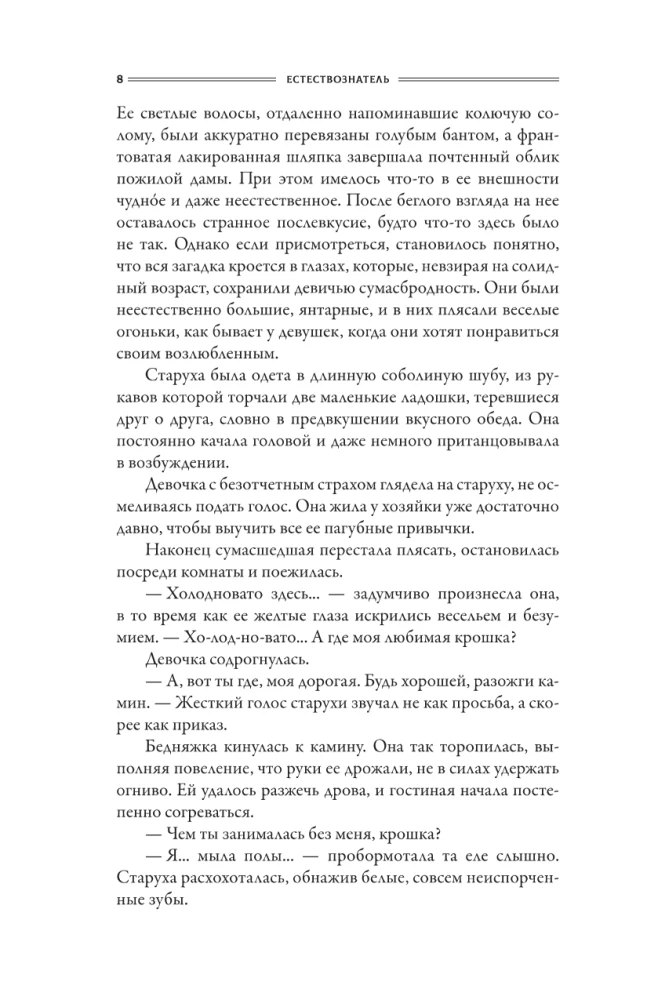 8 ЕСТЕСТВОЗНАТЕЛЬ

Ее светлые волосы, отдаленно напоминавшие колючую солому, были аккуратно перевязаны голубым бантом, а франтоватая лакированная шляпка завершала почтенный облик пожилой дамы. При этом имелось что-то в ее внешности чудно́е и даже неестественное. После беглого взгляда на нее оставалось странное послевкусие, будто что-то здесь было не так. Однако если присмотреться, становилось понятно, что вся загадка кроется в глазах, которые, невзирая на солидный возраст, сохранили девичью сумасбродность. Они были неестественно большие, янтарные, и в них плясали веселые огоньки, как бывает у девушек, когда они хотят понравиться своим возлюбленным.

Старуха была одета в длинную соболиную шубу, из рукавов которой торчали две маленькие ладошки, теревшиеся друг о друга, словно в предвкушении вкусного обеда. Она постоянно качала головой и даже немного пританцовывала в возбуждении.

Девочка с безотчетным страхом глядела на старуху, не осмеливаясь подать голос. Она жила у хозяйки уже достаточно давно, чтобы выучить все ее пагубные привычки.

Наконец сумасшедшая перестала плясать, остановилась посреди комнаты и поежилась.

— Холодновато здесь... — задумчиво произнесла она, в то время как ее желтые глаза искрились весельем и безумием. — Хо-лод-но-вато... А где моя любимая крошка?

Девочка содрогнулась.

— А, вот ты где, моя дорогая. Будь хорошей, разожги камин. — Жесткий голос старухи звучал не как просьба, а скорее как приказ.

Бедняжка кинулась к камину. Она так торопилась, выполняя повеление, что руки ее дрожали, не в силах удержать огниво. Ей удалось разжечь дрова, и гостиная начала постепенно согреваться.

— Чем ты занималась без меня, крошка?

— Я... мыла полы... — пробормотала та еле слышно. Старуха расхохоталась, обнажив белые, совсем неиспорченные зубы.